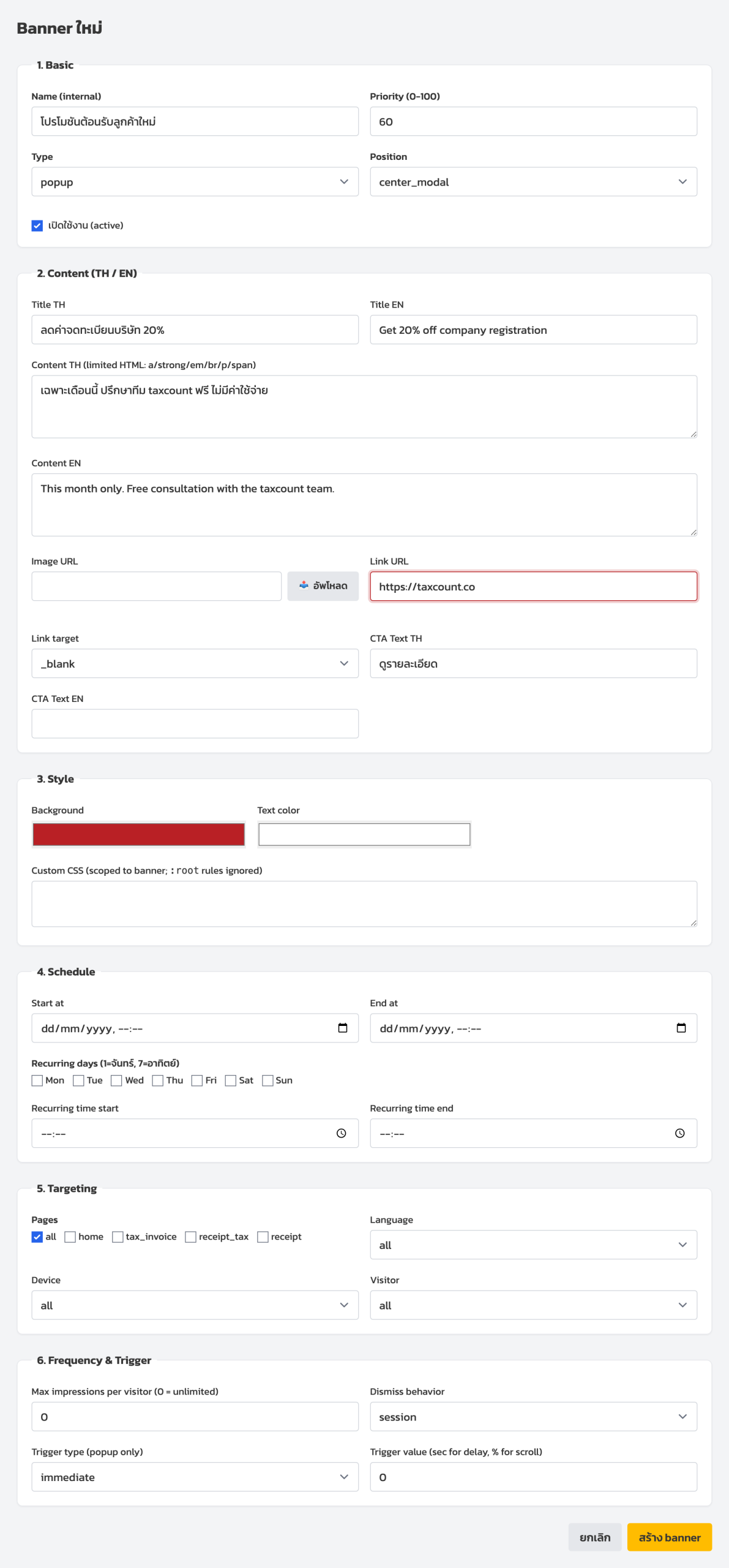 Banner ใหม่

1. Basic

Name (internal)
โปรโมชันต้อนรับลูกค้าใหม่

Priority (0-100)
60

Type
popup

Position
center_modal

เปิดใช้งาน (active)

2. Content (TH / EN)

Title TH
ลดค่าจดทะเบียนบริษัท 20%

Title EN
Get 20% off company registration

Content TH (limited HTML: a/strong/em/br/p/span)
เฉพาะเดือนนี้ ปรึกษาทีม taxcount ฟรี ไม่มีค่าใช้จ่าย

Content EN
This month only. Free consultation with the taxcount team.

Image URL

อัพโหลด

Link URL
https://taxcount.co

Link target
_blank

CTA Text TH
ดูรายละเอียด

CTA Text EN

3. Style

Background

Text color

Custom CSS (scoped to banner; :root rules ignored)

4. Schedule

Start at
dd/mm/yyyy, --:--

End at
dd/mm/yyyy, --:--

Recurring days (1=จันทร์, 7=อาทิตย์)
Mon Tue Wed Thu Fri Sat Sun

Recurring time start
--:--

Recurring time end
--:--

5. Targeting

Pages
all home tax_invoice receipt_tax receipt

Language
all

Device
all

Visitor
all

6. Frequency & Trigger

Max impressions per visitor (0 = unlimited)
0

Dismiss behavior
session

Trigger type (popup only)
immediate

Trigger value (sec for delay, % for scroll)
0

ยกเลิก สร้าง banner